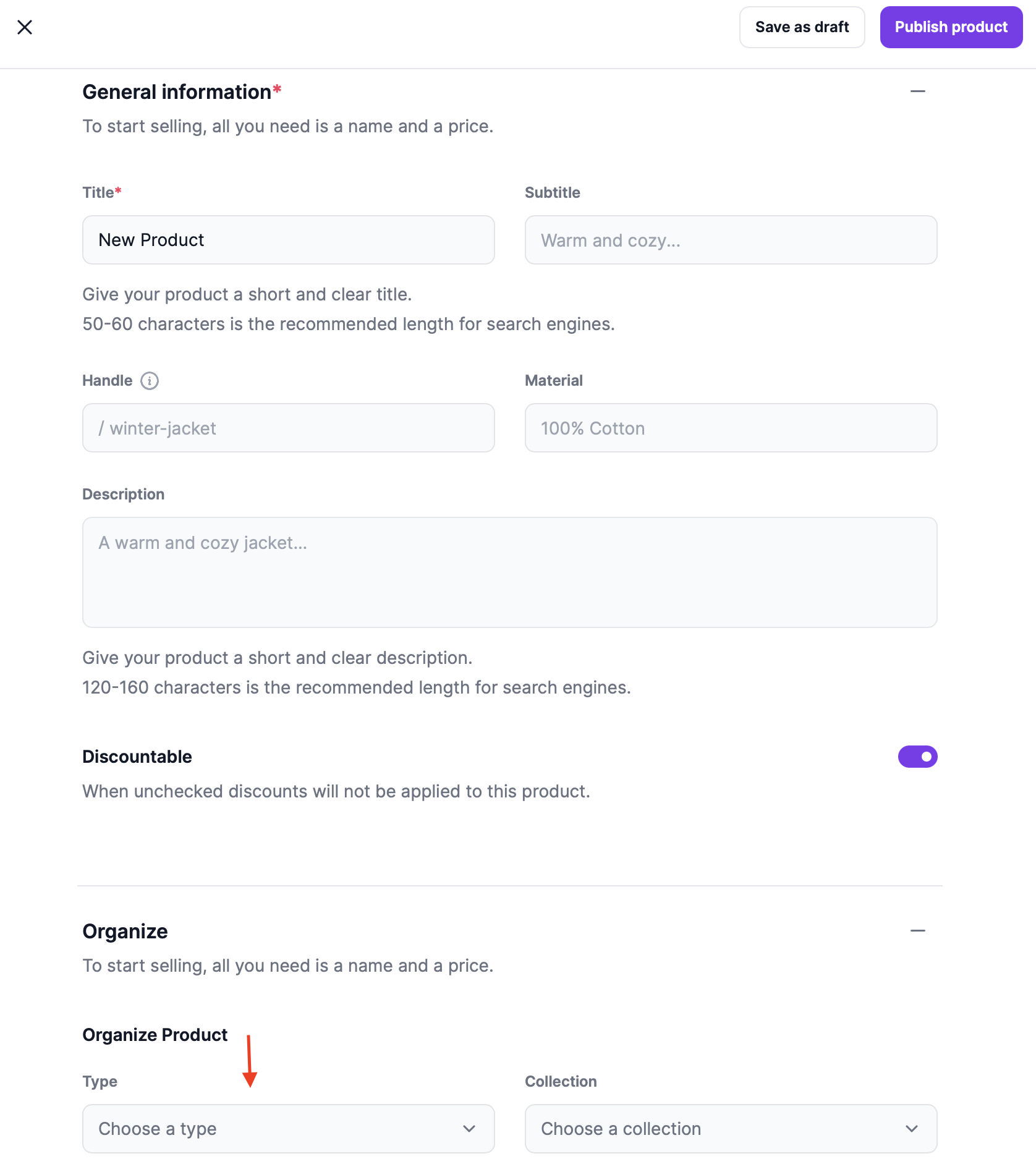 Save as draft

Publish product

General information*

To start selling, all you need is a name and a price.

Title*

New Product

Subtitle

Warm and cozy...

Give your product a short and clear title.
50-60 characters is the recommended length for search engines.

Handle

/ winter-jacket

Material

100% Cotton

Description

A warm and cozy jacket...

Give your product a short and clear description.
120-160 characters is the recommended length for search engines.

Discountable

When unchecked discounts will not be applied to this product.

Organize

To start selling, all you need is a name and a price.

Organize Product

Type

Choose a type

Collection

Choose a collection